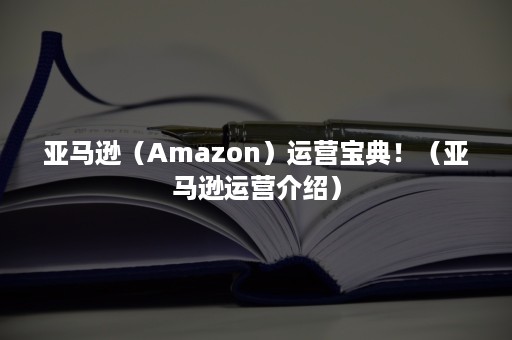 亚马逊（Amazon）运营宝典！（亚马逊运营介绍）